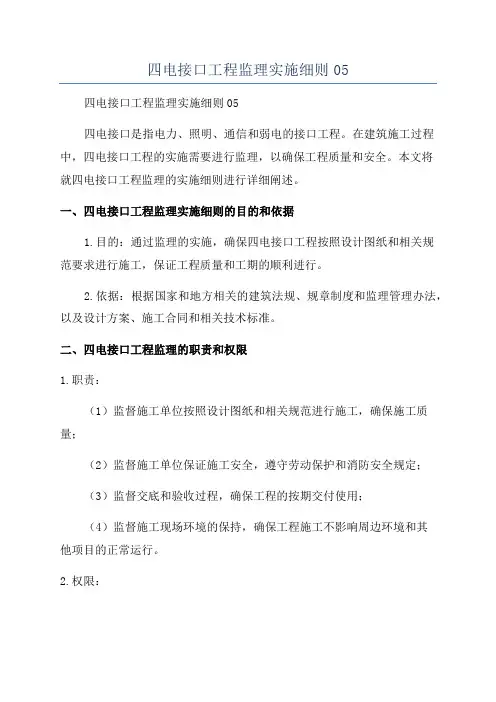 四电接口工程监理实施细则 05

四电接口工程监理实施细则 05

四电接口是指电力、照明、通信和弱电的接口工程。在建筑施工过程中，四电接口工程的实施需要进行监理，以确保工程质量和安全。本文将就四电接口工程监理的实施细则进行详细阐述。

一、四电接口工程监理实施细则的目的和依据

1.目的：通过监理的实施，确保四电接口工程按照设计图纸和相关规范要求进行施工，保证工程质量和工期的顺利进行。

2.依据：根据国家和地方相关的建筑法规、规章制度和监理管理办法，以及设计方案、施工合同和相关技术标准。

二、四电接口工程监理的职责和权限

1.职责：

（1）监督施工单位按照设计图纸和相关规范进行施工，确保施工质量；

（2）监督施工单位保证施工安全，遵守劳动保护和消防安全规定；

（3）监督交底和验收过程，确保工程的按期交付使用；

（4）监督施工现场环境的保持，确保工程施工不影响周边环境和其他项目的正常运行。

2.权限：